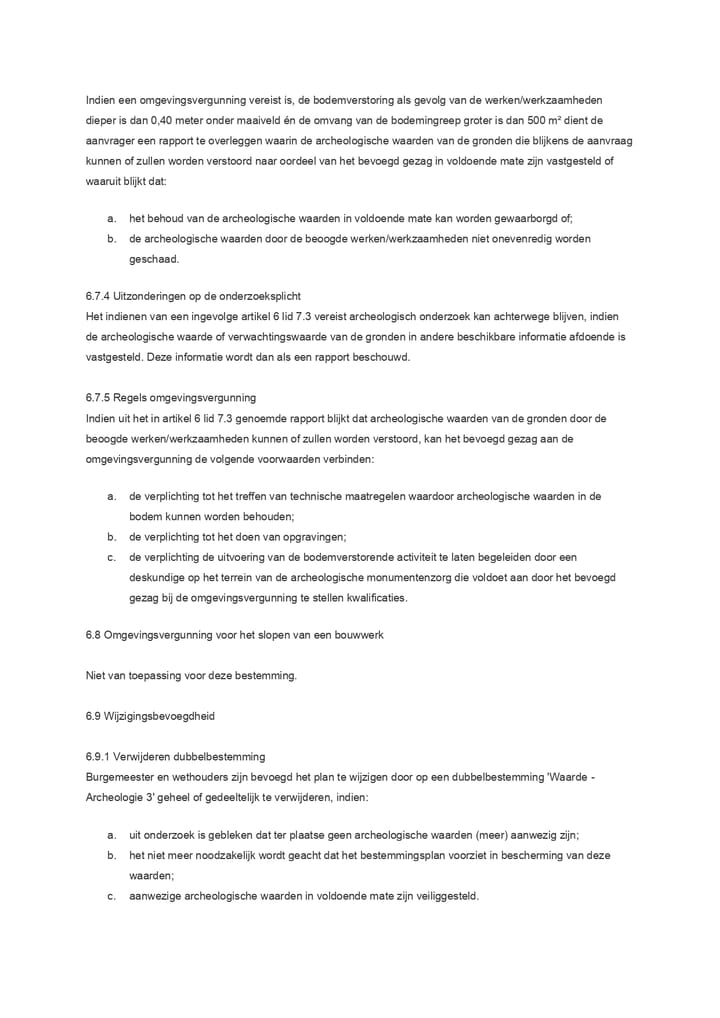 Indien een omgevingsvergunning vereist is, de bodemverstoring als gevolg van de werken/werkzaamheden dieper is dan 0,40 meter onder maaiveld én de omvang van de bodemingreep groter is dan 500 m² dient de aanvrager een rapport te overleggen waarin de archeologische waarden van de gronden die blijkens de aanvraag kunnen of zullen worden verstoord naar oordeel van het bevoegd gezag in voldoende mate zijn vastgesteld of waaruit blijkt dat:

a. het behoud van de archeologische waarden in voldoende mate kan worden gewaarborgd of;
b. de archeologische waarden door de beoogde werken/werkzaamheden niet onevenredig worden geschaad.

6.7.4 Uitzonderingen op de onderzoeksplicht
Het indienen van een ingevolge artikel 6 lid 7.3 vereist archeologisch onderzoek kan achterwege blijven, indien de archeologische waarde of verwachtingswaarde van de gronden in andere beschikbare informatie afdoende is vastgesteld. Deze informatie wordt dan als een rapport beschouwd.

6.7.5 Regels omgevingsvergunning
Indien uit het in artikel 6 lid 7.3 genoemde rapport blijkt dat archeologische waarden van de gronden door de beoogde werken/werkzaamheden kunnen of zullen worden verstoord, kan het bevoegd gezag aan de omgevingsvergunning de volgende voorwaarden verbinden:

a. de verplichting tot het treffen van technische maatregelen waardoor archeologische waarden in de bodem kunnen worden behouden;
b. de verplichting tot het doen van opgravingen;
c. de verplichting de uitvoering van de bodemverstorende activiteit te laten begeleiden door een deskundige op het terrein van de archeologische monumentenzorg die voldoet aan door het bevoegd gezag bij de omgevingsvergunning te stellen kwalificaties.

6.8 Omgevingsvergunning voor het slopen van een bouwwerk

Niet van toepassing voor deze bestemming.

6.9 Wijzigingsbevoegdheid

6.9.1 Verwijderen dubbelbestemming
Burgemeester en wethouders zijn bevoegd het plan te wijzigen door op een dubbelbestemming 'Waarde - Archeologie 3' geheel of gedeeltelijk te verwijderen, indien:

a. uit onderzoek is gebleken dat ter plaatse geen archeologische waarden (meer) aanwezig zijn;
b. het niet meer noodzakelijk wordt geacht dat het bestemmingsplan voorziet in bescherming van deze waarden;
c. aanwezige archeologische waarden in voldoende mate zijn veiliggesteld.